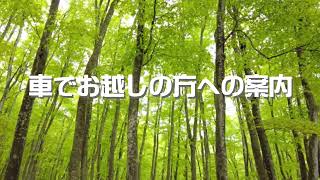 車でお越しの方への案内